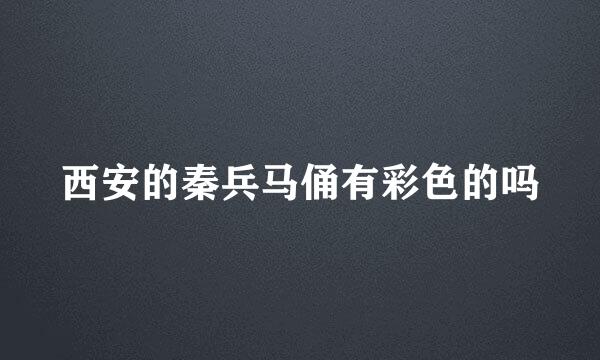 西安的秦兵马俑有彩色的吗